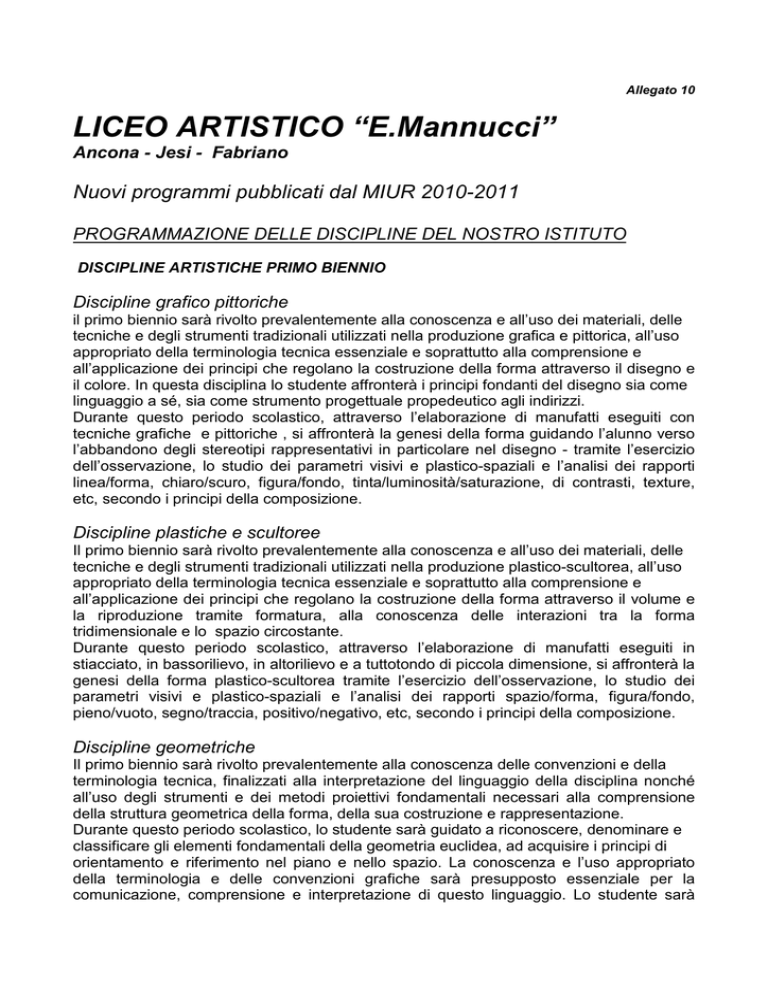 Allegato 10

LICEO ARTISTICO “E.Mannucci”
Ancona - Jesi - Fabriano

Nuovi programmi pubblicati dal MIUR 2010-2011

PROGRAMMAZIONE DELLE DISCIPLINE DEL NOSTRO ISTITUTO

DISCIPLINE ARTISTICHE PRIMO BIENNIO

Discipline grafico pittoriche
il primo biennio sarà rivolto prevalentemente alla conoscenza e all’uso dei materiali, delle tecniche e degli strumenti tradizionali utilizzati nella produzione grafica e pittorica, all’uso appropriato della terminologia tecnica essenziale e soprattutto alla comprensione e all’applicazione dei principi che regolano la costruzione della forma attraverso il disegno e il colore. In questa disciplina lo studente affronterà i principi fondanti del disegno sia come linguaggio a sé, sia come strumento progettuale propedeutico agli indirizzi.
Durante questo periodo scolastico, attraverso l’elaborazione di manufatti eseguiti con tecniche grafiche e pittoriche , si affronterà la genesi della forma guidando l’alunno verso l’abbandono degli stereotipi rappresentativi in particolare nel disegno - tramite l’esercizio dell’osservazione, lo studio dei parametri visivi e plastico-spaziali e l’analisi dei rapporti linea/forma, chiaro/scuro, figura/fondo, tinta/luminosità/saturazione, di contrasti, texture, etc, secondo i principi della composizione.

Discipline plastiche e scultoree
Il primo biennio sarà rivolto prevalentemente alla conoscenza e all’uso dei materiali, delle tecniche e degli strumenti tradizionali utilizzati nella produzione plastico-scultorea, all’uso appropriato della terminologia tecnica essenziale e soprattutto alla comprensione e all’applicazione dei principi che regolano la costruzione della forma attraverso il volume e la riproduzione tramite formatura, alla conoscenza delle interazioni tra la forma tridimensionale e lo spazio circostante.
Durante questo periodo scolastico, attraverso l’elaborazione di manufatti eseguiti in stiacciato, in bassorilievo, in altorilievo e a tuttotondo di piccola dimensione, si affronterà la genesi della forma plastico-scultorea tramite l’esercizio dell’osservazione, lo studio dei parametri visivi e plastico-spaziali e l’analisi dei rapporti spazio/forma, figura/fondo, pieno/vuoto, segno/traccia, positivo/negativo, etc, secondo i principi della composizione.

Discipline geometriche
Il primo biennio sarà rivolto prevalentemente alla conoscenza delle convenzioni e della terminologia tecnica, finalizzati alla interpretazione del linguaggio della disciplina nonché all’uso degli strumenti e dei metodi proiettivi fondamentali necessari alla comprensione della struttura geometrica della forma, della sua costruzione e rappresentazione.
Durante questo periodo scolastico, lo studente sarà guidato a riconoscere, denominare e classificare gli elementi fondamentali della geometria euclidea, ad acquisire i principi di orientamento e riferimento nel piano e nello spazio. La conoscenza e l’uso appropriato della terminologia e delle convenzioni grafiche sarà presupposto essenziale per la comunicazione, comprensione e interpretazione di questo linguaggio. Lo studente sarà